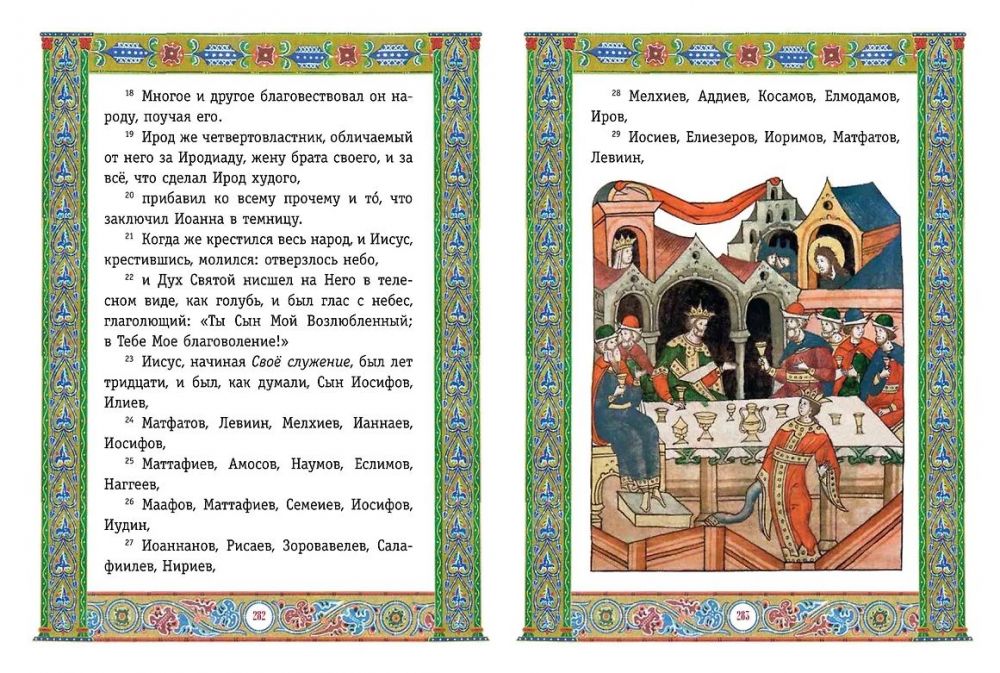 $^{18}$ Многое и другое благовествовал он народу, поучая его.

$^{19}$ Ирод же четвертовластник, обличаемый от него за Иродиаду, жену брата своего, и за всё, что сделал Ирод худого,

$^{20}$ прибавил ко всему прочему и то́, что заключил Иоанна в темницу.

$^{21}$ Когда же крестился весь народ, и Иисус, крестившись, молился: отверзлось небо,

$^{22}$ и Дух Святой нисшел на Него в телесном виде, как голубь, и был глас с небес, глаголющий: «Ты Сын Мой Возлюбленный; в Тебе Мое благоволение!»

$^{23}$ Иисус, начиная Своё служение, был лет тридцати, и был, как думали, Сын Иосифов, Илиев,

$^{24}$ Матфатов, Левиин, Мелхиев, Ианнаев, Иосифов,

$^{25}$ Маттафиев, Амосов, Наумов, Еслимов, Наггеев,

$^{26}$ Маафов, Маттафиев, Семеиев, Иосифов, Иудин,

$^{27}$ Иоаннанов, Рисаев, Зоровавелев, Салафиилев, Нириев,

282

$^{28}$ Мелхиев, Аддиев, Косамов, Елмодамов, Иров,

$^{29}$ Иосиев, Елиезеров, Иоримов, Матфатов, Левиин,

283